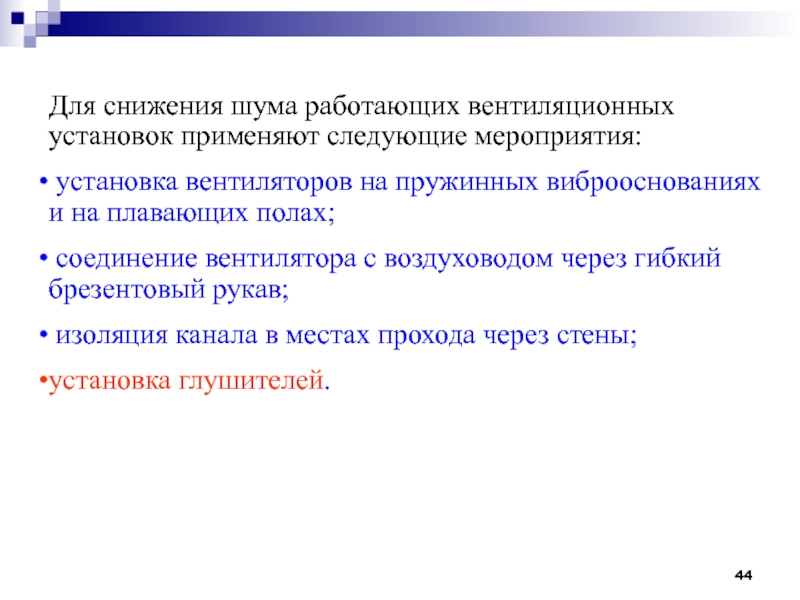 Для снижения шума работающих вентиляционных установок применяют следующие мероприятия:

• установка вентиляторов на пружинных виброоснованиях и на плавающих полах;

• соединение вентилятора с воздуховодом через гибкий брезентовый рукав;

• изоляция канала в местах прохода через стены;

•установка глушителей.

44